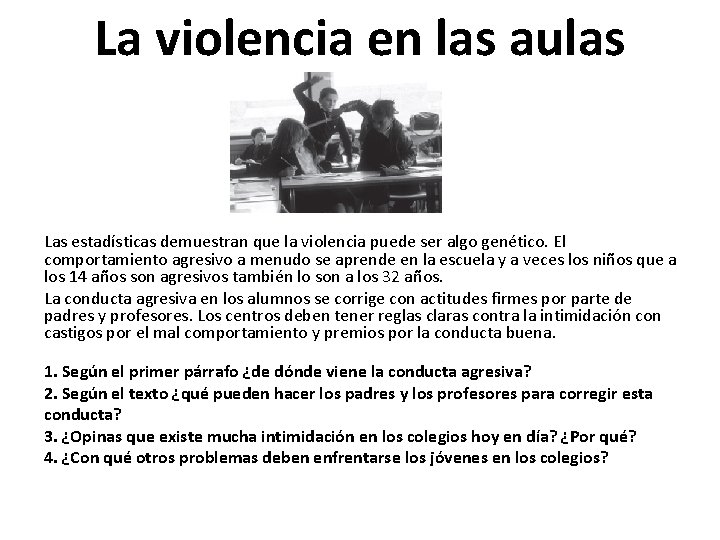 La violencia en las aulas

Las estadísticas demuestran que la violencia puede ser algo genético. El comportamiento agresivo a menudo se aprende en la escuela y a veces los niños que a los 14 años son agresivos también lo son a los 32 años.

La conducta agresiva en los alumnos se corrige con actitudes firmes por parte de padres y profesores. Los centros deben tener reglas claras contra la intimidación con castigos por el mal comportamiento y premios por la conducta buena.

1. Según el primer párrafo ¿de dónde viene la conducta agresiva?
2. Según el texto ¿qué pueden hacer los padres y los profesores para corregir esta conducta?
3. ¿Opinas que existe mucha intimidación en los colegios hoy en día? ¿Por qué?
4. ¿Con qué otros problemas deben enfrentarse los jóvenes en los colegios?